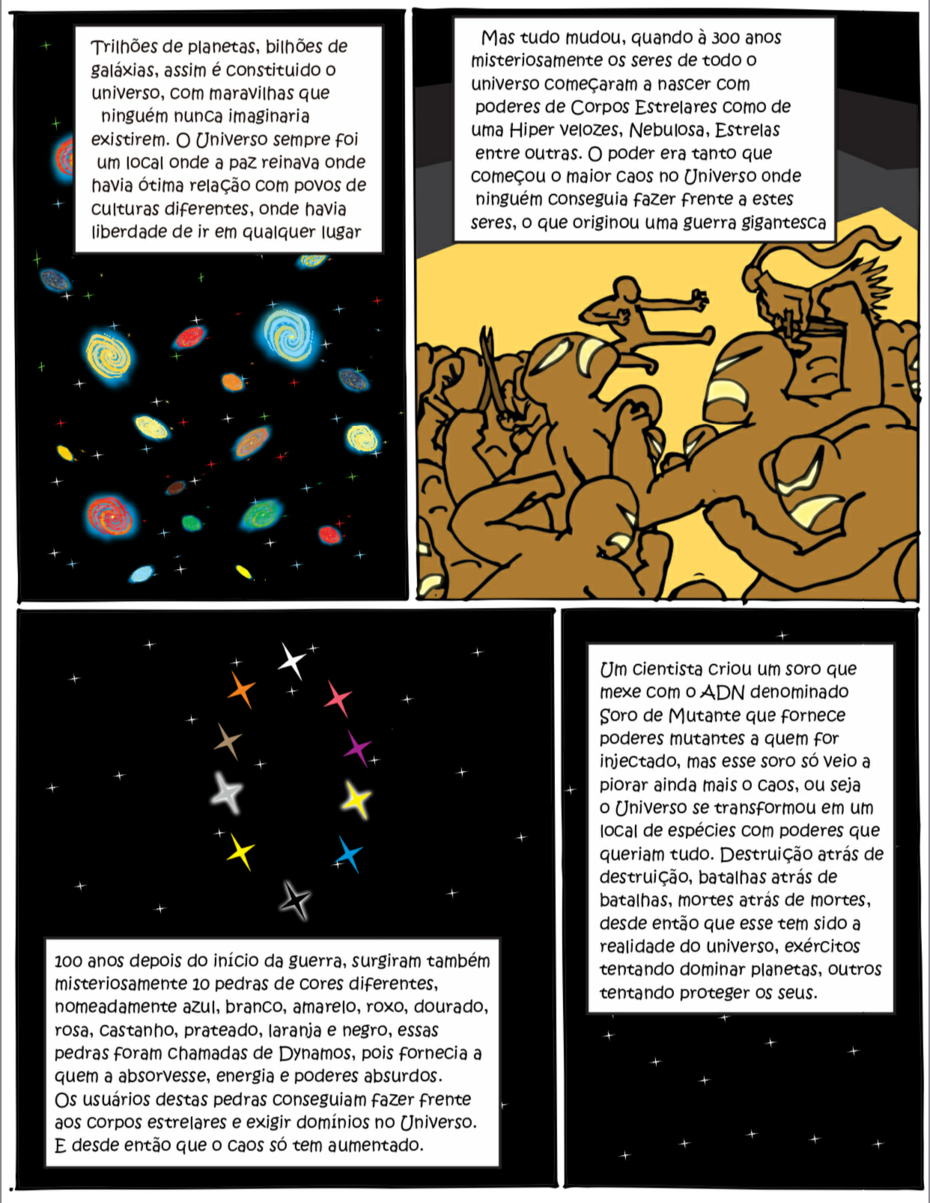 Trilhões de planetas, bilhões de galáxias, assim é constituido o universo, com maravilhas que ninguém nunca imaginaria existirem. O Universo sempre foi um local onde a paz reinava onde havia ótima relação com povos de culturas diferentes, onde havia liberdade de ir em qualquer lugar

Mas tudo mudou, quando à 300 anos misteriosamente os seres de todo o universo começaram a nascer com poderes de Corpos Estrelares como de uma Hiper velozes, Nebulosa, Estrelas entre outras. O poder era tanto que começou o maior caos no Universo onde ninguém conseguia fazer frente a estes seres, o que originou uma guerra gigantesca

100 anos depois do início da guerra, surgiram também misteriosamente 10 pedras de cores diferentes, nomeadamente azul, branco, amarelo, roxo, dourado, rosa, castanho, prateado, laranja e negro, essas pedras foram chamadas de Dynamos, pois fornecia a quem a absorvesse, energia e poderes absurdos. Os usuários destas pedras conseguiam fazer frente aos corpos estrelares e exigir domínios no Universo. E desde então que o caos só tem aumentado.

Um cientista criou um soro que mexe com o ADN denominado Soro de Mutante que fornece poderes mutantes a quem for injectado, mas esse soro só veio a piorar ainda mais o caos, ou seja o Universo se transformou em um local de espécies com poderes que queriam tudo. Destruição atrás de destruição, batalhas atrás de batalhas, mortes atrás de mortes, desde então que esse tem sido a realidade do universo, exércitos tentando dominar planetas, outros tentando proteger os seus.